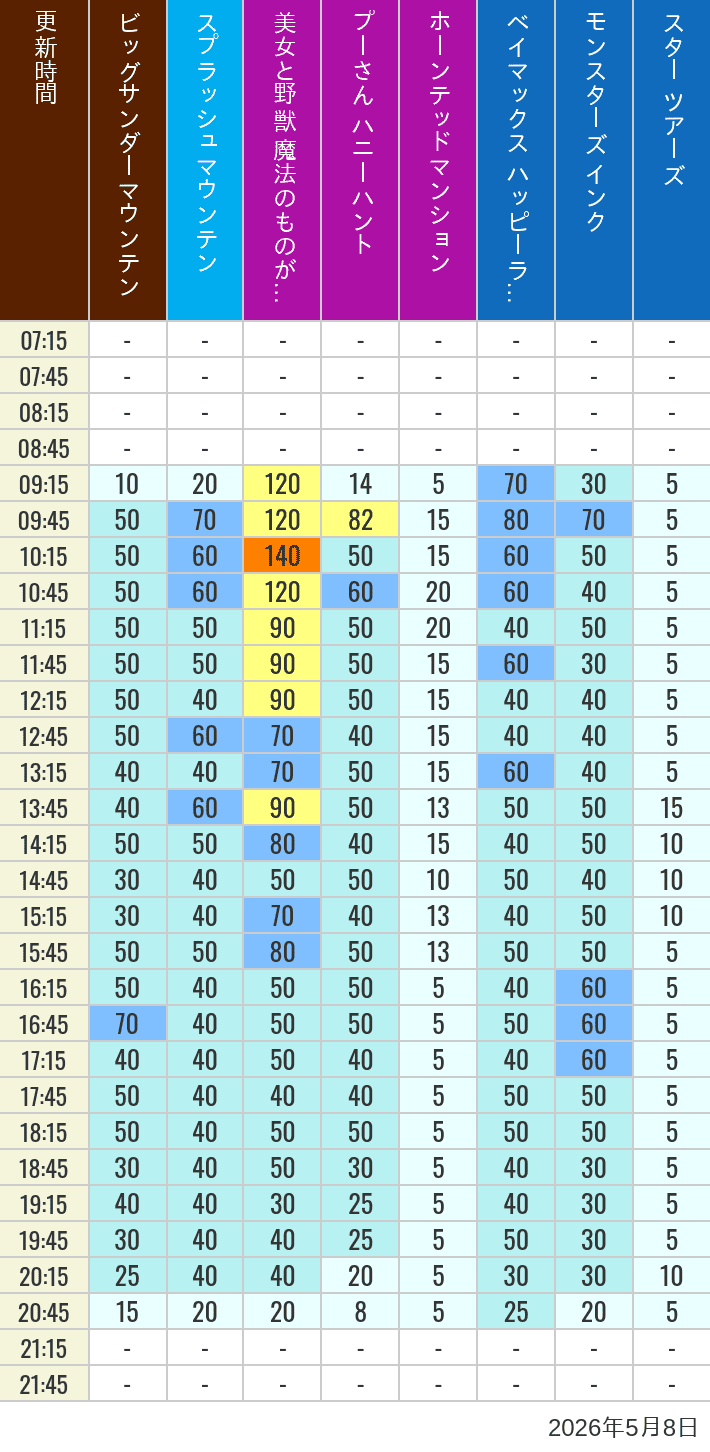 | 更新時間 | ビッグサンダーマウンテン | スプラッシュ マウンテン | 美女と野獣 魔法のものが… | プーさん ハニーハント | ホーンテッドマンション | ベイマックス ハッピーラ… | モンスターズインク | スター ツアーズ |
|---|---|---|---|---|---|---|---|---|
| 07:15 | - | - | - | - | - | - | - | - |
| 07:45 | - | - | - | - | - | - | - | - |
| 08:15 | - | - | - | - | - | - | - | - |
| 08:45 | - | - | - | - | - | - | - | - |
| 09:15 | 10 | 20 | 120 | 14 | 5 | 70 | 30 | 5 |
| 09:45 | 50 | 70 | 120 | 82 | 15 | 80 | 70 | 5 |
| 10:15 | 50 | 60 | 140 | 50 | 15 | 60 | 50 | 5 |
| 10:45 | 50 | 60 | 120 | 60 | 20 | 60 | 40 | 5 |
| 11:15 | 50 | 50 | 90 | 50 | 20 | 40 | 50 | 5 |
| 11:45 | 50 | 50 | 90 | 50 | 15 | 60 | 30 | 5 |
| 12:15 | 50 | 40 | 90 | 50 | 15 | 40 | 40 | 5 |
| 12:45 | 50 | 60 | 70 | 40 | 15 | 40 | 40 | 5 |
| 13:15 | 40 | 40 | 70 | 50 | 15 | 60 | 40 | 5 |
| 13:45 | 40 | 60 | 90 | 50 | 13 | 50 | 50 | 15 |
| 14:15 | 50 | 50 | 80 | 40 | 15 | 40 | 50 | 10 |
| 14:45 | 30 | 40 | 50 | 50 | 10 | 50 | 40 | 10 |
| 15:15 | 30 | 40 | 70 | 40 | 13 | 40 | 50 | 10 |
| 15:45 | 50 | 50 | 80 | 50 | 13 | 50 | 50 | 5 |
| 16:15 | 50 | 40 | 50 | 50 | 5 | 40 | 60 | 5 |
| 16:45 | 70 | 40 | 50 | 50 | 5 | 50 | 60 | 5 |
| 17:15 | 40 | 40 | 50 | 40 | 5 | 40 | 60 | 5 |
| 17:45 | 50 | 40 | 40 | 40 | 5 | 50 | 50 | 5 |
| 18:15 | 50 | 40 | 50 | 50 | 5 | 50 | 50 | 5 |
| 18:45 | 30 | 40 | 50 | 30 | 5 | 40 | 30 | 5 |
| 19:15 | 40 | 40 | 30 | 25 | 5 | 40 | 30 | 5 |
| 19:45 | 30 | 40 | 40 | 25 | 5 | 50 | 30 | 5 |
| 20:15 | 25 | 40 | 40 | 20 | 5 | 30 | 30 | 10 |
| 20:45 | 15 | 20 | 20 | 8 | 5 | 25 | 20 | 5 |
| 21:15 | - | - | - | - | - | - | - | - |
| 21:45 | - | - | - | - | - | - | - | - |

2026年5月8日